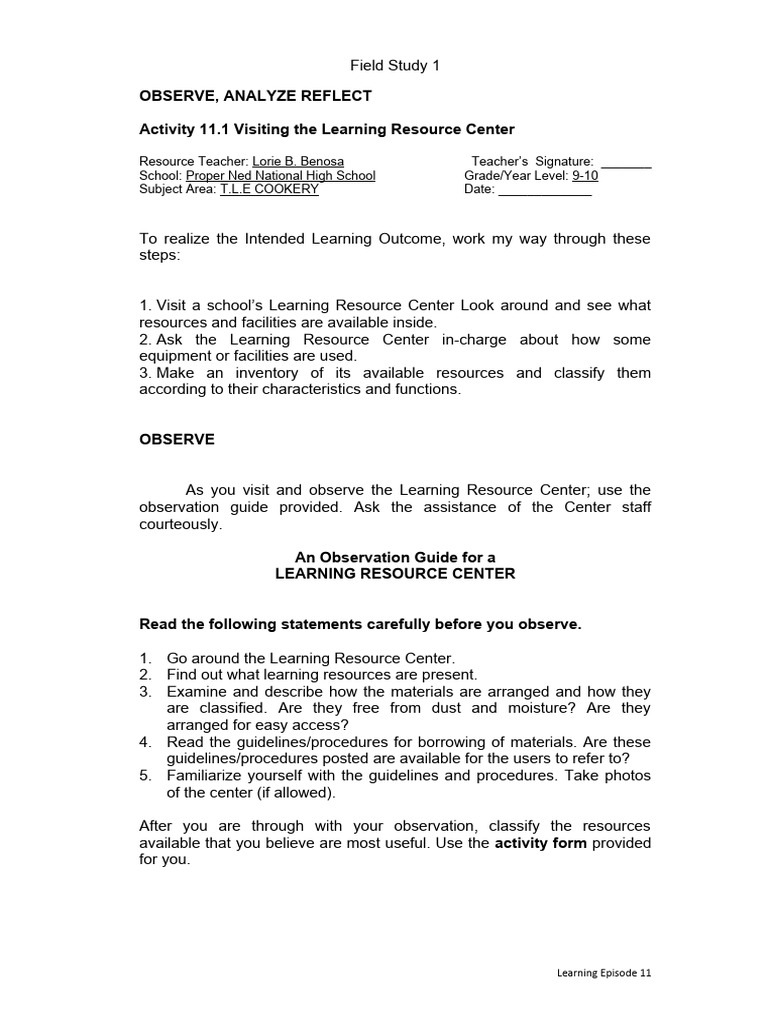 Field Study 1

OBSERVE, ANALYZE REFLECT

Activity 11.1 Visiting the Learning Resource Center

Resource Teacher: Lorie B. Benosa
School: Proper Ned National High School
Subject Area: T.L.E COOKERY

Teacher's Signature: _______
Grade/Year Level: 9-10
Date: _____________

To realize the Intended Learning Outcome, work my way through these steps:

1. Visit a school's Learning Resource Center Look around and see what resources and facilities are available inside.
2. Ask the Learning Resource Center in-charge about how some equipment or facilities are used.
3. Make an inventory of its available resources and classify them according to their characteristics and functions.

OBSERVE

As you visit and observe the Learning Resource Center; use the observation guide provided. Ask the assistance of the Center staff courteously.

An Observation Guide for a
LEARNING RESOURCE CENTER

Read the following statements carefully before you observe.

1. Go around the Learning Resource Center.
2. Find out what learning resources are present.
3. Examine and describe how the materials are arranged and how they are classified. Are they free from dust and moisture? Are they arranged for easy access?
4. Read the guidelines/procedures for borrowing of materials. Are these guidelines/procedures posted are available for the users to refer to?
5. Familiarize yourself with the guidelines and procedures. Take photos of the center (if allowed).

After you are through with your observation, classify the resources available that you believe are most useful. Use the activity form provided for you.

Learning Episode 11